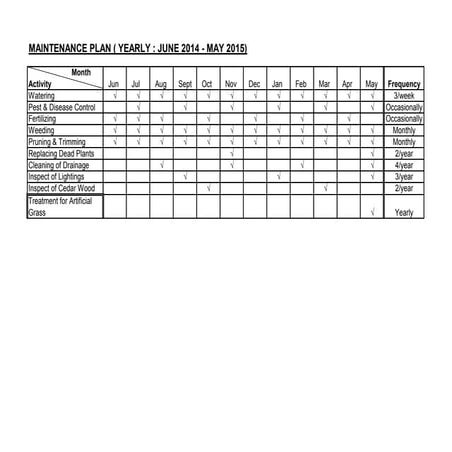 MAINTENANCE PLAN ( YEARLY : JUNE 2014 - MAY 2015)

| Month / Activity | Jun | Jul | Aug | Sept | Oct | Nov | Dec | Jan | Feb | Mar | Apr | May | Frequency |
|---|---|---|---|---|---|---|---|---|---|---|---|---|---|
| Watering | √ | √ | √ | √ | √ | √ | √ | √ | √ | √ | √ | √ | 3/week |
| Pest & Disease Control | | √ | | √ | | √ | | √ | | √ | | √ | Occasionally |
| Fertilizing | √ | √ | √ | | √ | | √ | | √ | | √ | | Occasionally |
| Weeding | √ | √ | √ | √ | √ | √ | √ | √ | √ | √ | √ | √ | Monthly |
| Pruning & Trimming | √ | √ | √ | √ | √ | √ | √ | √ | √ | √ | √ | √ | Monthly |
| Replacing Dead Plants | | | | | | √ | | | | | | √ | 2/year |
| Cleaning of Drainage | | | √ | | | √ | | | √ | | | √ | 4/year |
| Inspect of Lightings | | | | √ | | | | √ | | | | √ | 3/year |
| Inspect of Cedar Wood | | | | | √ | | | | | √ | | | 2/year |
| Treatment for Artificial Grass | | | | | | | | | | | | √ | Yearly |